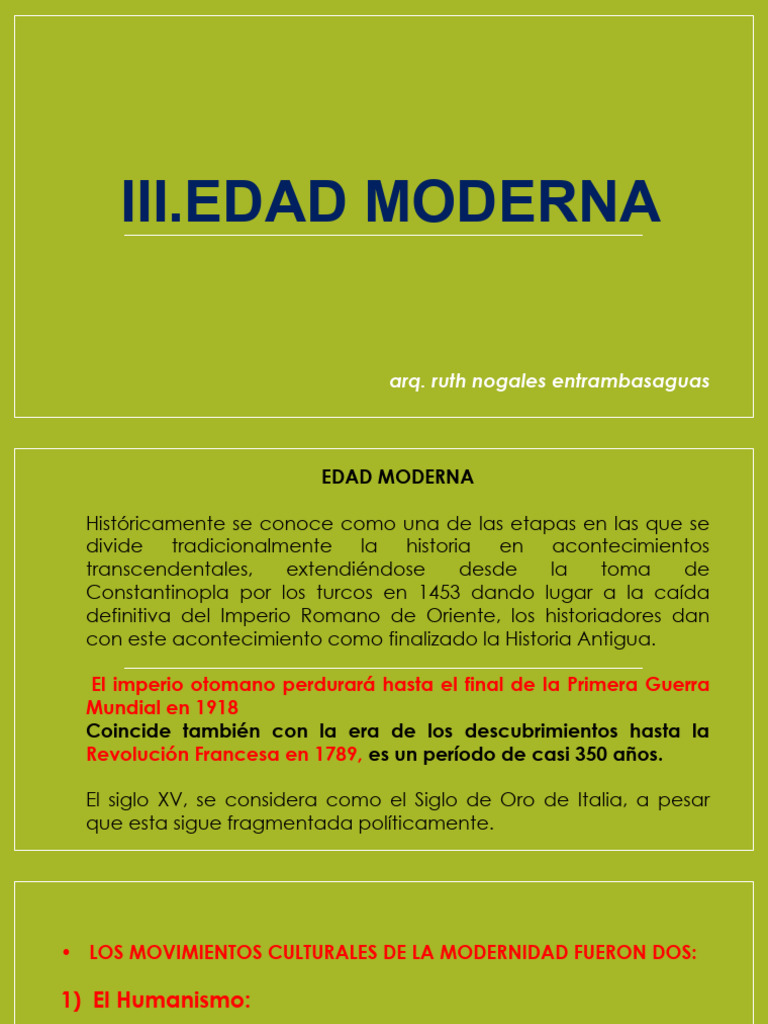 III.EDAD MODERNA

arq. ruth nogales entrambasaguas

EDAD MODERNA

Históricamente se conoce como una de las etapas en las que se divide tradicionalmente la historia en acontecimientos transcendentales, extendiéndose desde la toma de Constantinopla por los turcos en 1453 dando lugar a la caída definitiva del Imperio Romano de Oriente, los historiadores dan con este acontecimiento como finalizado la Historia Antigua.

El imperio otomano perdurará hasta el final de la Primera Guerra Mundial en 1918
Coincide también con la era de los descubrimientos hasta la Revolución Francesa en 1789, es un período de casi 350 años.

El siglo XV, se considera como el Siglo de Oro de Italia, a pesar que esta sigue fragmentada políticamente.

• LOS MOVIMIENTOS CULTURALES DE LA MODERNIDAD FUERON DOS:

1) El Humanismo: